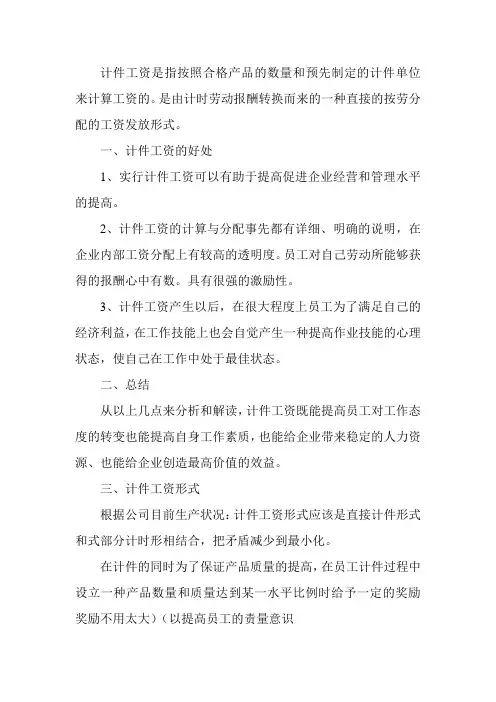 计件工资是指按照合格产品的数量和预先制定的计件单位来计算工资的。是由计时劳动报酬转换而来的一种直接的按劳分配的工资发放形式。

一、计件工资的好处

1、实行计件工资可以有助于提高促进企业经营和管理水平的提高。

2、计件工资的计算与分配事先都有详细、明确的说明，在企业内部工资分配上有较高的透明度。员工对自己劳动所能够获得的报酬心中有数。具有很强的激励性。

3、计件工资产生以后，在很大程度上员工为了满足自己的经济利益，在工作技能上也会自觉产生一种提高作业技能的心理状态，使自己在工作中处于最佳状态。

二、总结

从以上几点来分析和解读，计件工资既能提高员工对工作态度的转变也能提高自身工作素质，也能给企业带来稳定的人力资源、也能给企业创造最高价值的效益。

三、计件工资形式

根据公司目前生产状况：计件工资形式应该是直接计件形式和式部分计时形相结合，把矛盾减少到最小化。

在计件的同时为了保证产品质量的提高，在员工计件过程中设立一种产品数量和质量达到某一水平比例时给予一定的奖励奖励不用太大）（以提高员工的责量意识